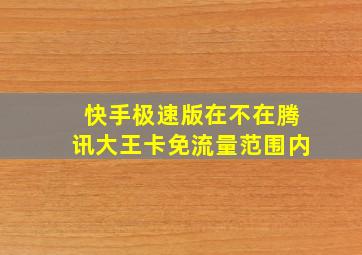 快手极速版在不在腾讯大王卡免流量范围内